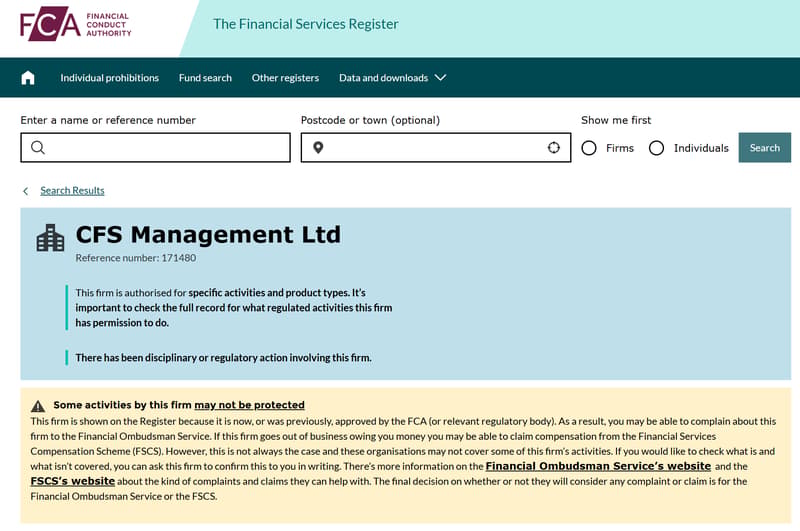 FCA FINANCIAL CONDUCT AUTHORITY

The Financial Services Register

Individual prohibitions Fund search Other registers Data and downloads

Enter a name or reference number

Postcode or town (optional)

Show me first

Firms Individuals Search

Search Results

CFS Management Ltd

Reference number: 171480

This firm is authorised for specific activities and product types. It's important to check the full record for what regulated activities this firm has permission to do.

There has been disciplinary or regulatory action involving this firm.

Some activities by this firm may not be protected

This firm is shown on the Register because it is now, or was previously, approved by the FCA (or relevant regulatory body). As a result, you may be able to complain about this firm to the Financial Ombudsman Service. If this firm goes out of business owing you money you may be able to claim compensation from the Financial Services Compensation Scheme (FSCS). However, this is not always the case and these organisations may not cover some of this firm's activities. If you would like to check what is and what isn't covered, you can ask this firm to confirm this to you in writing. There's more information on the Financial Ombudsman Service's website and the FSCS's website about the kind of complaints and claims they can help with. The final decision on whether or not they will consider any complaint or claim is for the Financial Ombudsman Service or the FSCS.